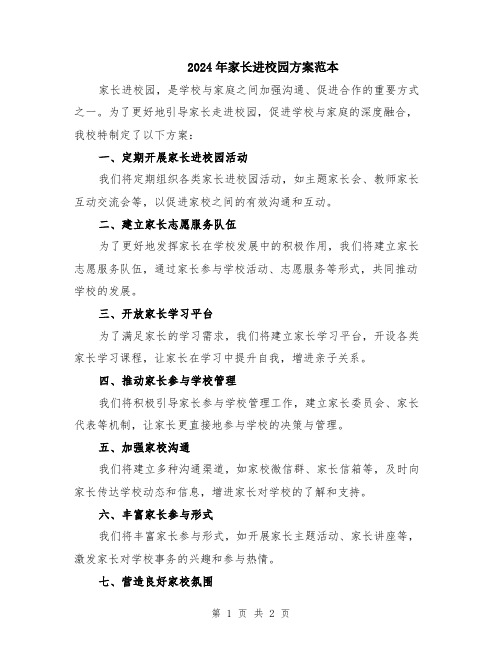 2024年家长进校园方案范本

家长进校园，是学校与家庭之间加强沟通、促进合作的重要方式之一。为了更好地引导家长走进校园，促进学校与家庭的深度融合，我校特制定了以下方案：

一、定期开展家长进校园活动

我们将定期组织各类家长进校园活动，如主题家长会、教师家长互动交流会等，以促进家校之间的有效沟通和互动。

二、建立家长志愿服务队伍

为了更好地发挥家长在学校发展中的积极作用，我们将建立家长志愿服务队伍，通过家长参与学校活动、志愿服务等形式，共同推动学校的发展。

三、开放家长学习平台

为了满足家长的学习需求，我们将建立家长学习平台，开设各类家长学习课程，让家长在学习中提升自我，增进亲子关系。

四、推动家长参与学校管理

我们将积极引导家长参与学校管理工作，建立家长委员会、家长代表等机制，让家长更直接地参与学校的决策与管理。

五、加强家校沟通

我们将建立多种沟通渠道，如家校微信群、家长信箱等，及时向家长传达学校动态和信息，增进家长对学校的了解和支持。

六、丰富家长参与形式

我们将丰富家长参与形式，如开展家长主题活动、家长讲座等，激发家长对学校事务的兴趣和参与热情。

七、营造良好家校氛围

第 1 页 共 2 页